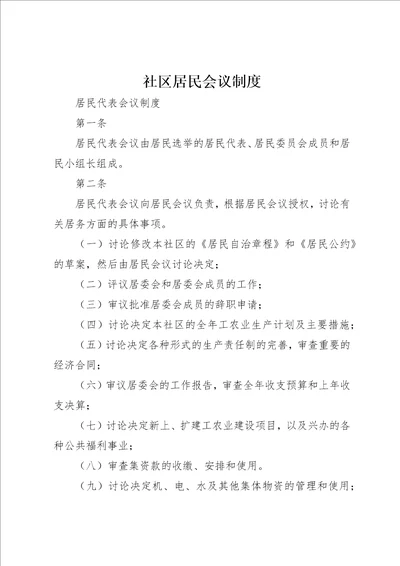 社区居民会议制度

居民代表会议制度

第一条

居民代表会议由居民选举的居民代表、居民委员会成员和居民小组长组成。

第二条

居民代表会议向居民会议负责，根据居民会议授权，讨论有关居务方面的具体事项。

（一）讨论修改本社区的《居民自治章程》和《居民公约》的草案，然后由居民会议讨论决定；

（二）评议居委会和居委会成员的工作；

（三）审议批准居委会成员的辞职申请；

（四）讨论决定本社区的全年工农业生产计划及主要措施；

（五）讨论决定各种形式的生产责任制的完善，审查重要的经济合同；

（六）审议居委会的工作报告，审查全年收支预算和上年收支决算；

（七）讨论决定新上、扩建工农业建设项目，以及兴办的各种公共福利事业；

（八）审查集资款的收缴、安排和使用。

（九）讨论决定机、电、水及其他集体物资的管理和使用；